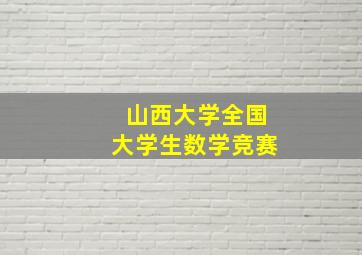 山西大学全国
大学生数学竞赛